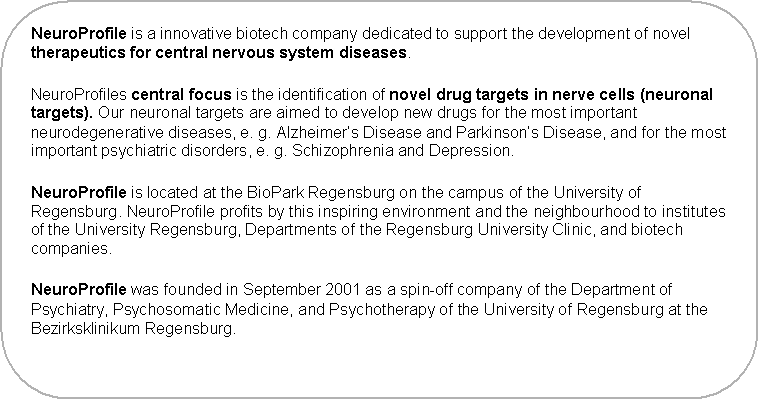 NeuroProfile is a innovative biotech company dedicated to support the development of novel therapeutics for central nervous system diseases.

NeuroProfiles central focus is the identification of novel drug targets in nerve cells (neuronal targets). Our neuronal targets are aimed to develop new drugs for the most important neurodegenerative diseases, e. g. Alzheimer's Disease and Parkinson's Disease, and for the most important psychiatric disorders, e. g. Schizophrenia and Depression.

NeuroProfile is located at the BioPark Regensburg on the campus of the University of Regensburg. NeuroProfile profits by this inspiring environment and the neighbourhood to institutes of the University Regensburg, Departments of the Regensburg University Clinic, and biotech companies.

NeuroProfile was founded in September 2001 as a spin-off company of the Department of Psychiatry, Psychosomatic Medicine, and Psychotherapy of the University of Regensburg at the Bezirksklinikum Regensburg.